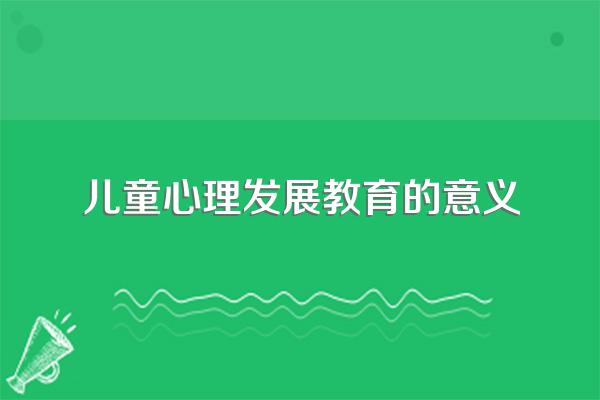 儿童心理发展教育的意义